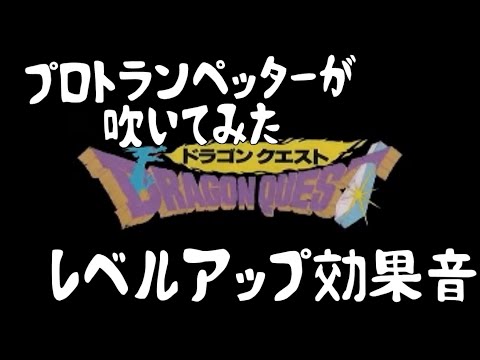 プロトランペッターが
吹いてみた
ドラゴンクエスト
DRAGON QUEST
レベルアップ効果音